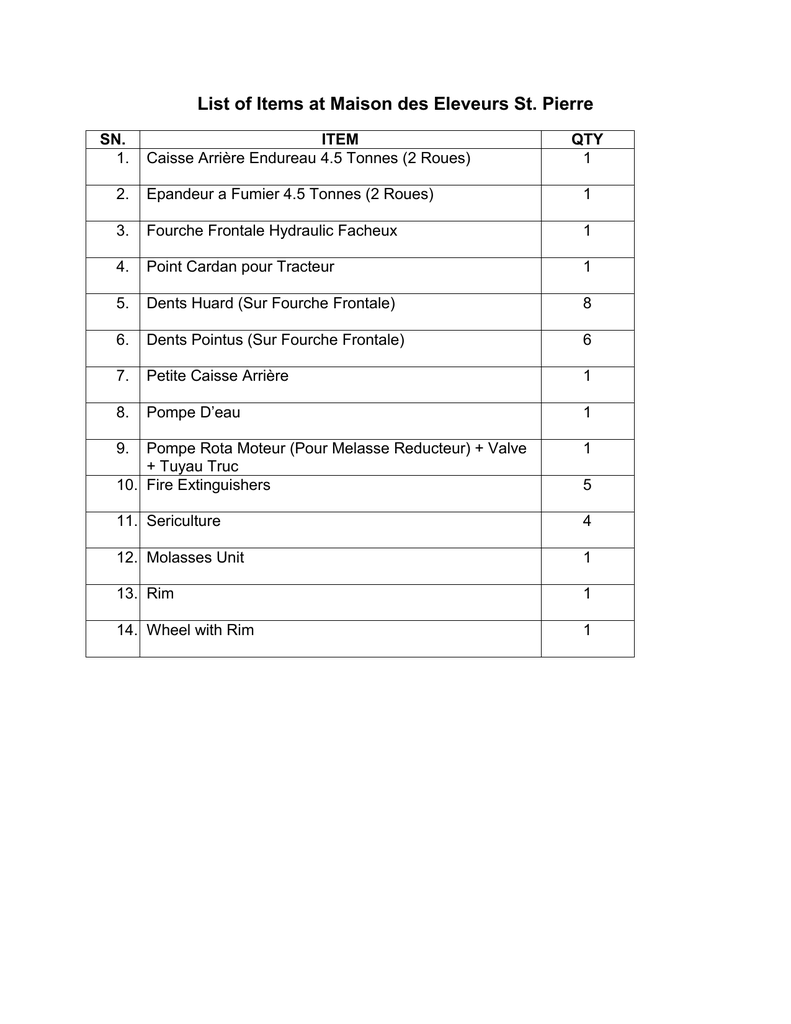 List of Items at Maison des Eleveurs St. Pierre

| SN. | ITEM | QTY |
|---|---|---|
| 1. | Caisse Arrière Endureau 4.5 Tonnes (2 Roues) | 1 |
| 2. | Epandeur a Fumier 4.5 Tonnes (2 Roues) | 1 |
| 3. | Fourche Frontale Hydraulic Facheux | 1 |
| 4. | Point Cardan pour Tracteur | 1 |
| 5. | Dents Huard (Sur Fourche Frontale) | 8 |
| 6. | Dents Pointus (Sur Fourche Frontale) | 6 |
| 7. | Petite Caisse Arrière | 1 |
| 8. | Pompe D'eau | 1 |
| 9. | Pompe Rota Moteur (Pour Melasse Reducteur) + Valve + Tuyau Truc | 1 |
| 10. | Fire Extinguishers | 5 |
| 11. | Sericulture | 4 |
| 12. | Molasses Unit | 1 |
| 13. | Rim | 1 |
| 14. | Wheel with Rim | 1 |